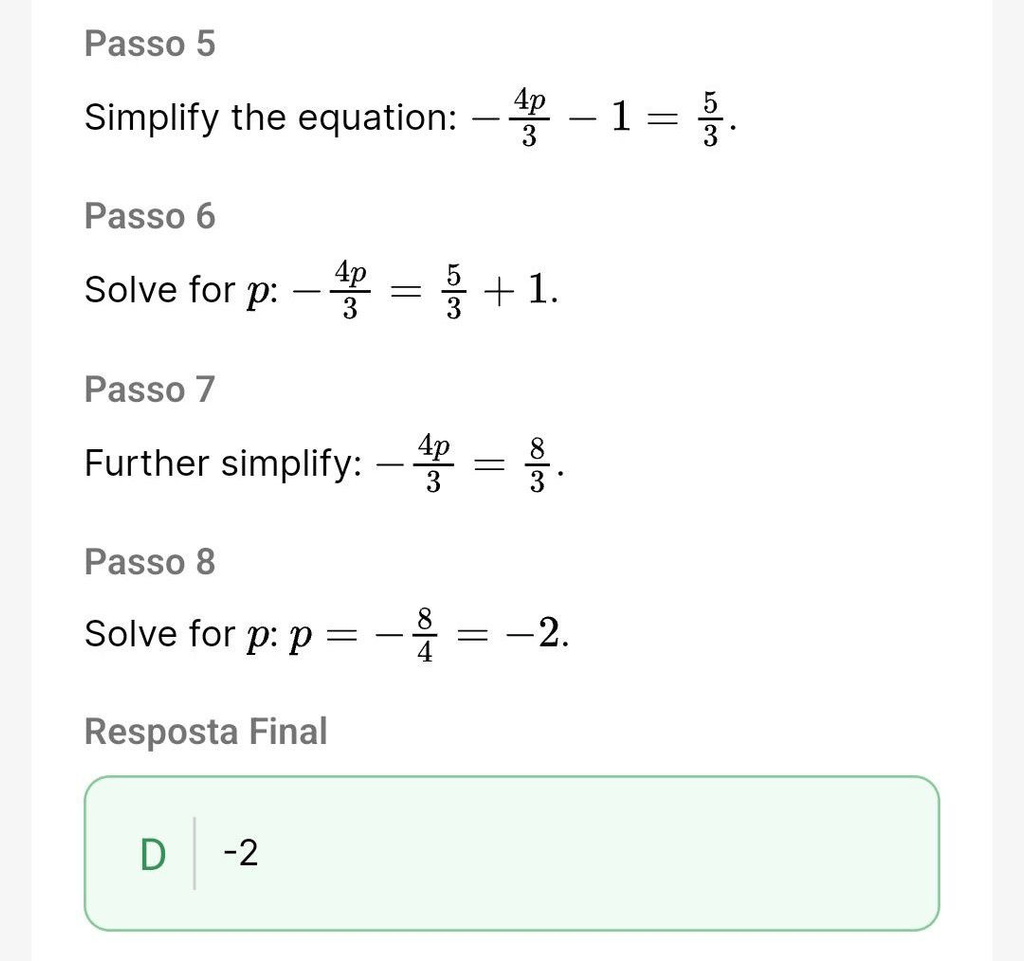 Passo 5

Simplify the equation: $-\frac{4p}{3} - 1 = \frac{5}{3}$.

Passo 6

Solve for $p$: $-\frac{4p}{3} = \frac{5}{3} + 1$.

Passo 7

Further simplify: $-\frac{4p}{3} = \frac{8}{3}$.

Passo 8

Solve for $p$: $p = -\frac{8}{4} = -2$.

Resposta Final

D -2